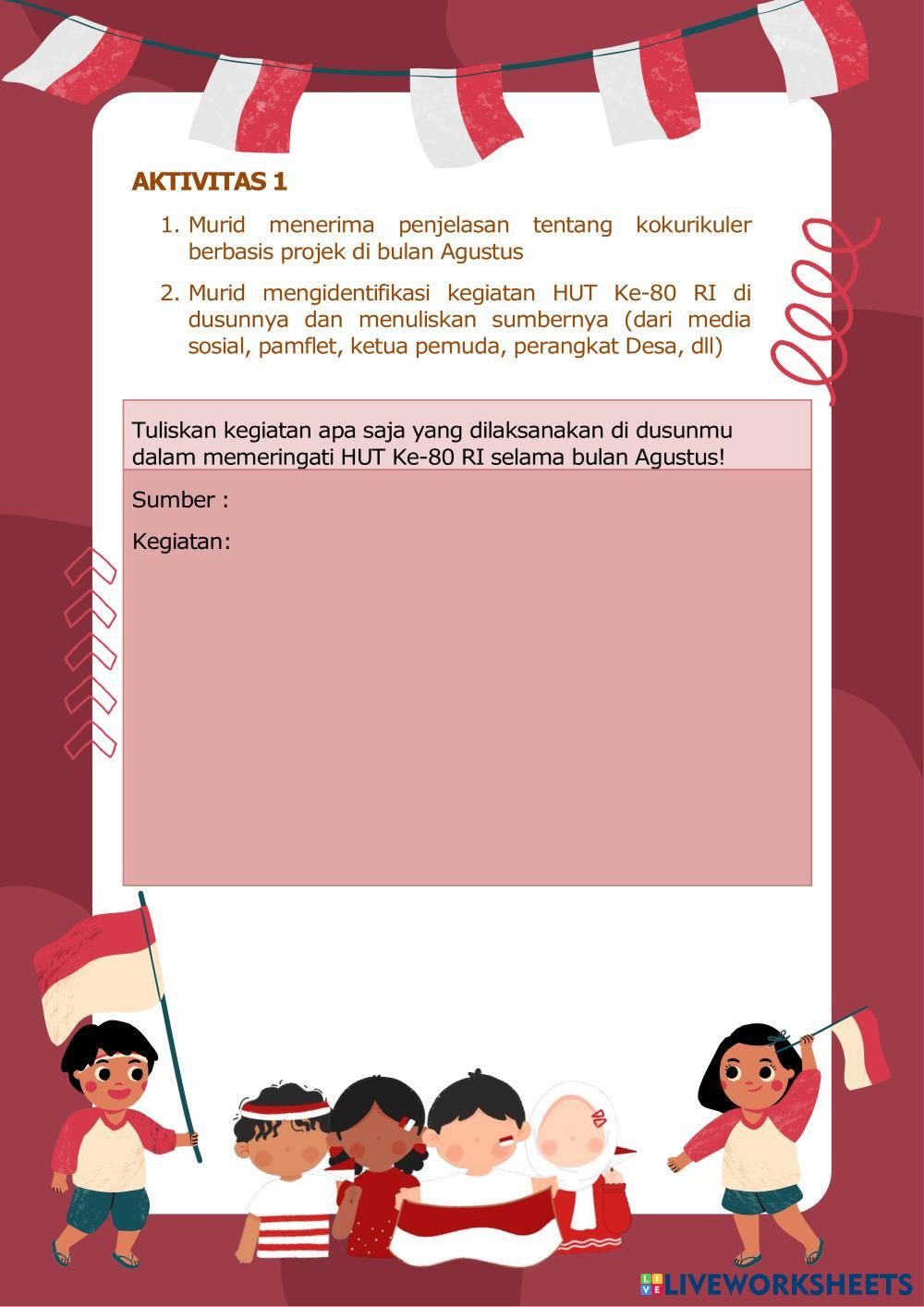 AKTIVITAS 1

1. Murid menerima penjelasan tentang kokurikuler berbasis projek di bulan Agustus

2. Murid mengidentifikasi kegiatan HUT Ke-80 RI di dusunnya dan menuliskan sumbernya (dari media sosial, pamflet, ketua pemuda, perangkat Desa, dll)

Tuliskan kegiatan apa saja yang dilaksanakan di dusunmu dalam memeringati HUT Ke-80 RI selama bulan Agustus!

Sumber :

Kegiatan:

LIVEWORKSHEETS